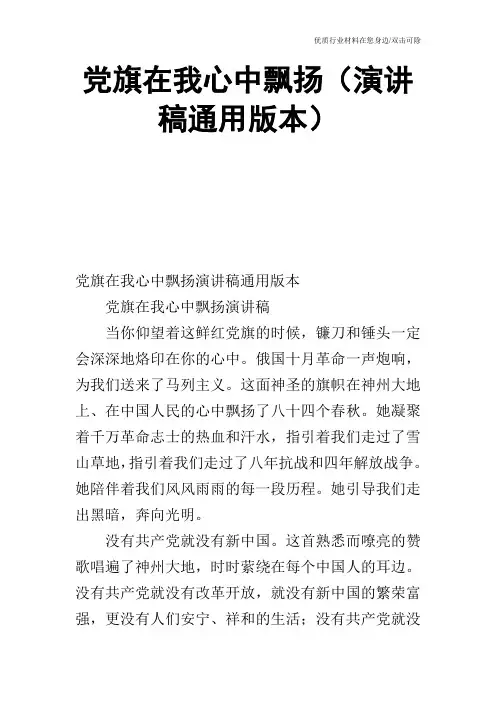 优质行业材料在您身边/双击可除

党旗在我心中飘扬（演讲稿通用版本）

党旗在我心中飘扬演讲稿通用版本

党旗在我心中飘扬演讲稿

当你仰望着这鲜红党旗的时候，镰刀和锤头一定会深深地烙印在你的心中。俄国十月革命一声炮响，为我们送来了马列主义。这面神圣的旗帜在神州大地上、在中国人民的心中飘扬了八十四个春秋。她凝聚着千万革命志士的热血和汗水，指引着我们走过了雪山草地，指引着我们走过了八年抗战和四年解放战争。她陪伴着我们风风雨雨的每一段历程。她引导我们走出黑暗，奔向光明。

没有共产党就没有新中国。这首熟悉而嘹亮的赞歌唱遍了神州大地，时时萦绕在每个中国人的耳边。没有共产党就没有改革开放，就没有新中国的繁荣富强，更没有人们安宁、祥和的生活；没有共产党就没